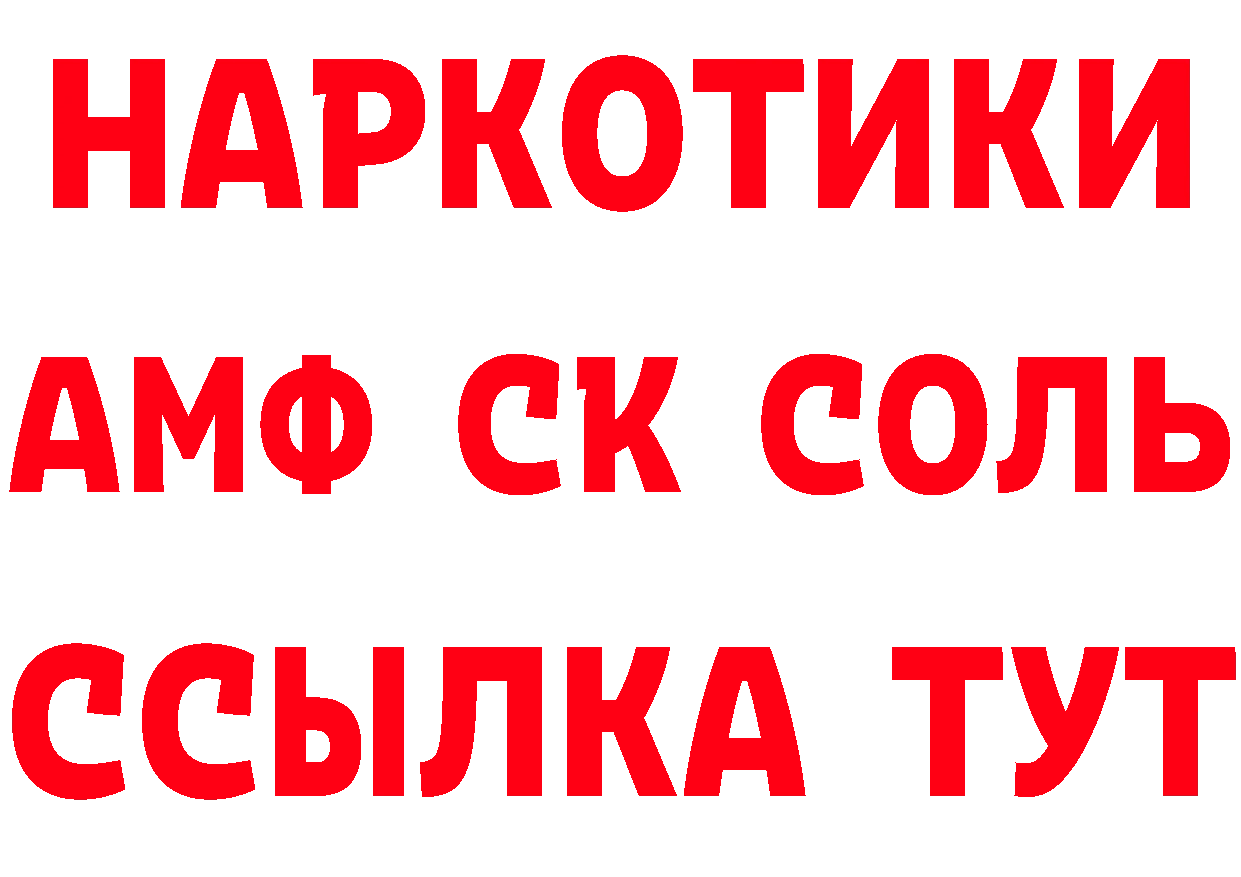 НАРКОТИКИ

АМФ СК СОЛЬ

ССЫЛКА ТУТ